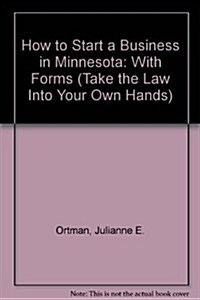 How to Start a Business in Minnesota: With Forms (Take the Law Into Your Own Hands)

Ortman, Julianne E.

Note: This is not the actual book cover